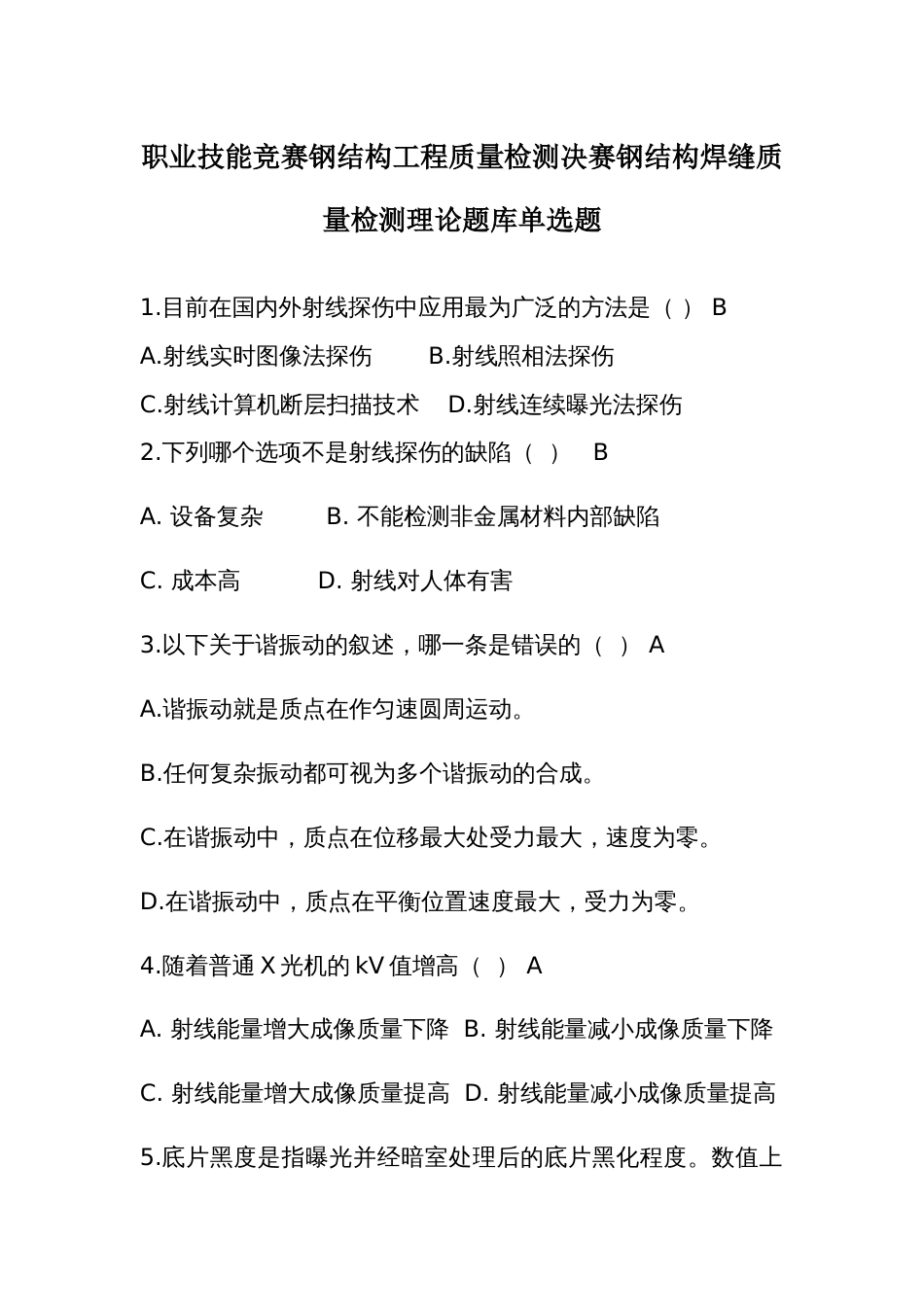 职业技能竞赛钢结构工程质量检测决赛钢结构焊缝质量检测理论题库单选题

1.目前在国内外射线探伤中应用最为广泛的方法是（ ） B

A.射线实时图像法探伤　B.射线照相法探伤

C.射线计算机断层扫描技术　D.射线连续曝光法探伤

2.下列哪个选项不是射线探伤的缺陷（ ） B

A. 设备复杂　B. 不能检测非金属材料内部缺陷

C. 成本高　D. 射线对人体有害

3.以下关于谐振动的叙述，哪一条是错误的（ ） A

A.谐振动就是质点在作匀速圆周运动。

B.任何复杂振动都可视为多个谐振动的合成。

C.在谐振动中，质点在位移最大处受力最大，速度为零。

D.在谐振动中，质点在平衡位置速度最大，受力为零。

4.随着普通 X 光机的 kV 值增高（ ） A

A. 射线能量增大成像质量下降　B. 射线能量减小成像质量下降

C. 射线能量增大成像质量提高　D. 射线能量减小成像质量提高

5.底片黑度是指曝光并经暗室处理后的底片黑化程度。数值上